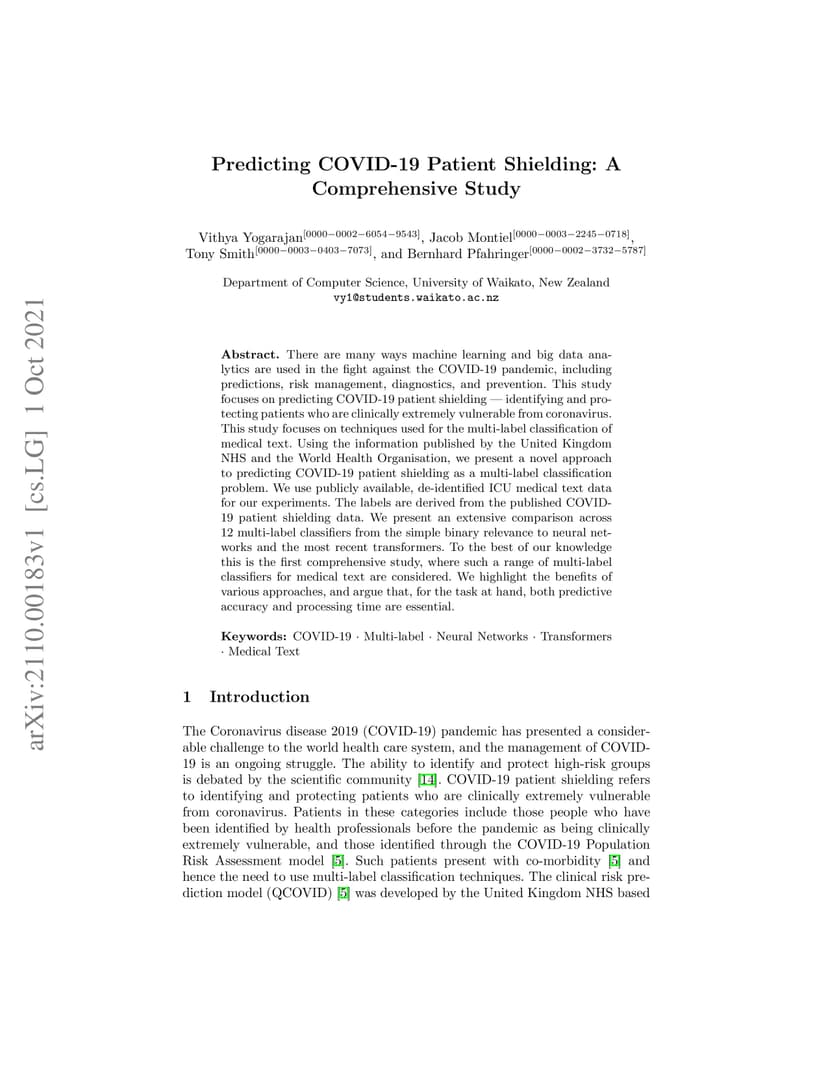 arXiv:2110.00183v1 [cs.LG] 1 Oct 2021

Predicting COVID-19 Patient Shielding: A Comprehensive Study

Vithya Yogarajan$^{[0000-0002-6054-9543]}$, Jacob Montiel$^{[0000-0003-2245-0718]}$, Tony Smith$^{[0000-0003-0403-7073]}$, and Bernhard Pfahringer$^{[0000-0002-3732-5787]}$

Department of Computer Science, University of Waikato, New Zealand
vy1@students.waikato.ac.nz

Abstract. There are many ways machine learning and big data analytics are used in the fight against the COVID-19 pandemic, including predictions, risk management, diagnostics, and prevention. This study focuses on predicting COVID-19 patient shielding — identifying and protecting patients who are clinically extremely vulnerable from coronavirus. This study focuses on techniques used for the multi-label classification of medical text. Using the information published by the United Kingdom NHS and the World Health Organisation, we present a novel approach to predicting COVID-19 patient shielding as a multi-label classification problem. We use publicly available, de-identified ICU medical text data for our experiments. The labels are derived from the published COVID-19 patient shielding data. We present an extensive comparison across 12 multi-label classifiers from the simple binary relevance to neural networks and the most recent transformers. To the best of our knowledge this is the first comprehensive study, where such a range of multi-label classifiers for medical text are considered. We highlight the benefits of various approaches, and argue that, for the task at hand, both predictive accuracy and processing time are essential.

Keywords: COVID-19 · Multi-label · Neural Networks · Transformers · Medical Text

1 Introduction

The Coronavirus disease 2019 (COVID-19) pandemic has presented a considerable challenge to the world health care system, and the management of COVID-19 is an ongoing struggle. The ability to identify and protect high-risk groups is debated by the scientific community [14]. COVID-19 patient shielding refers to identifying and protecting patients who are clinically extremely vulnerable from coronavirus. Patients in these categories include those people who have been identified by health professionals before the pandemic as being clinically extremely vulnerable, and those identified through the COVID-19 Population Risk Assessment model [5]. Such patients present with co-morbidity [5] and hence the need to use multi-label classification techniques. The clinical risk prediction model (QCOVID) [5] was developed by the United Kingdom NHS based